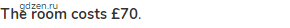 gdzen.ru
The room costs £70.